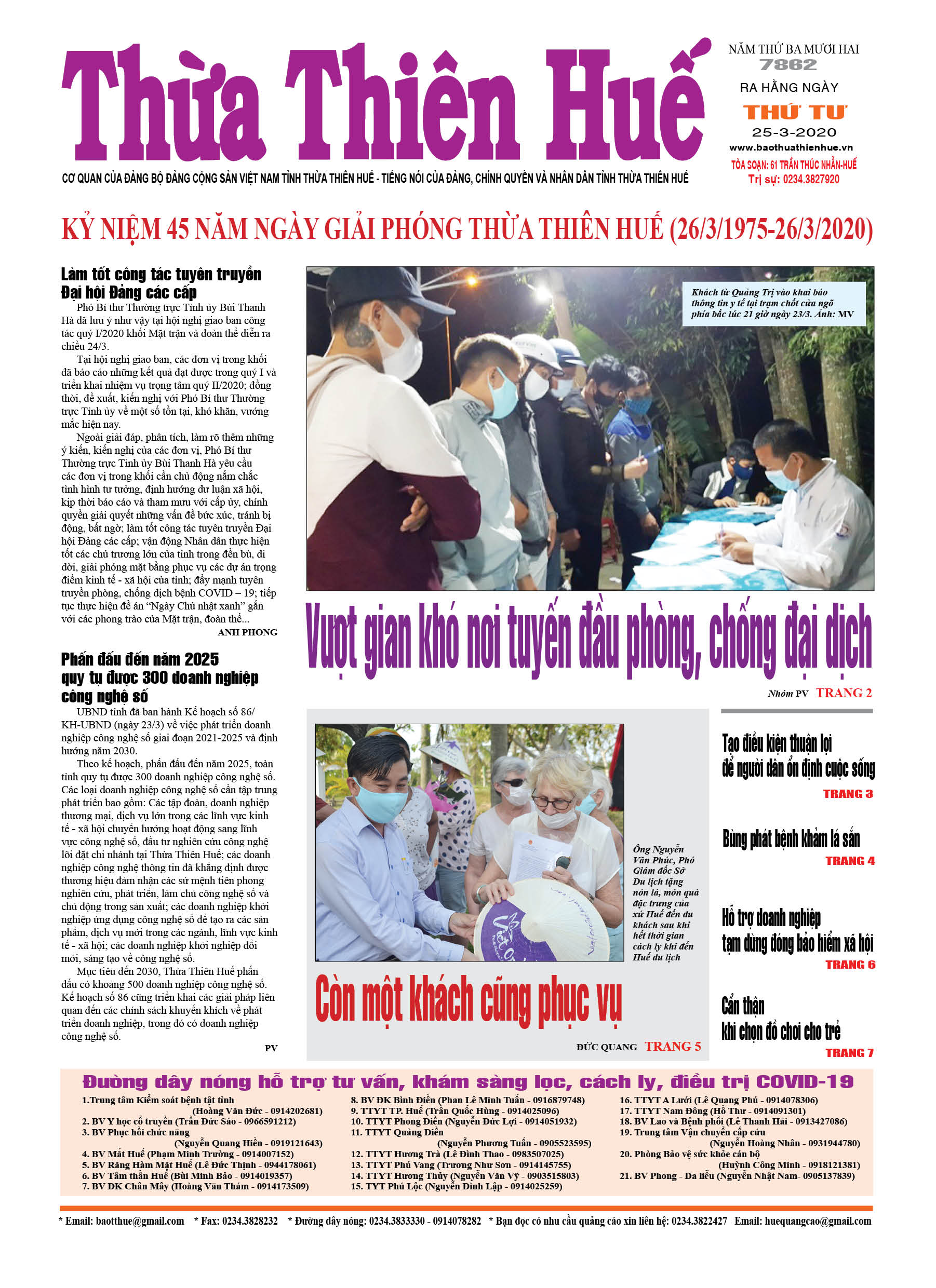 Thừa Thiên Huế

NĂM THỨ BA MƯƠI HAI
7862
RA HẰNG NGÀY
THỨ TƯ
25-3-2020
www.baothuathienhue.vn
TÒA SOẠN: 61 TRẦN THÚC NHẪN-HUẾ
Trị sự: 0234.3827920

CƠ QUAN CỦA ĐẢNG BỘ ĐẢNG CỘNG SẢN VIỆT NAM TỈNH THỪA THIÊN HUẾ - TIẾNG NÓI CỦA ĐẢNG, CHÍNH QUYỀN VÀ NHÂN DÂN TỈNH THỪA THIÊN HUẾ

KỶ NIỆM 45 NĂM NGÀY GIẢI PHÓNG THỪA THIÊN HUẾ (26/3/1975-26/3/2020)

Làm tốt công tác tuyên truyền Đại hội Đảng các cấp

Phó Bí thư Thường trực Tỉnh ủy Bùi Thanh Hà đã lưu ý như vậy tại hội nghị giao ban công tác quý I/2020 khối Mặt trận và đoàn thể diễn ra chiều 24/3.

Tại hội nghị giao ban, các đơn vị trong khối đã báo cáo những kết quả đạt được trong quý I và triển khai nhiệm vụ trọng tâm quý II/2020; đồng thời, đề xuất, kiến nghị với Phó Bí thư Thường trực Tỉnh ủy về một số tồn tại, khó khăn, vướng mắc hiện nay.

Ngoài giải đáp, phân tích, làm rõ thêm những ý kiến, kiến nghị của các đơn vị, Phó Bí thư Thường trực Tỉnh ủy Bùi Thanh Hà yêu cầu các đơn vị trong khối cần chủ động nắm chắc tình hình tư tưởng, định hướng dư luận xã hội, kịp thời báo cáo và tham mưu với cấp ủy, chính quyền giải quyết những vấn đề bức xúc, tránh bị động, bất ngờ; làm tốt công tác tuyên truyền Đại hội Đảng các cấp; vận động Nhân dân thực hiện tốt các chủ trương lớn của tỉnh trong đền bù, di dời, giải phóng mặt bằng phục vụ các dự án trọng điểm kinh tế - xã hội của tỉnh; đẩy mạnh tuyên truyền phòng, chống dịch bệnh COVID – 19; tiếp tục thực hiện đề án “Ngày Chủ nhật xanh” gắn với các phong trào của Mặt trận, đoàn thể...
ANH PHONG

Phấn đấu đến năm 2025 quy tụ được 300 doanh nghiệp công nghệ số

UBND tỉnh đã ban hành Kế hoạch số 86/KH-UBND (ngày 23/3) về việc phát triển doanh nghiệp công nghệ số giai đoạn 2021-2025 và định hướng năm 2030.

Theo kế hoạch, phấn đấu đến năm 2025, toàn tỉnh quy tụ được 300 doanh nghiệp công nghệ số. Các loại doanh nghiệp công nghệ số cần tập trung phát triển bao gồm: Các tập đoàn, doanh nghiệp thương mại, dịch vụ lớn trong các lĩnh vực kinh tế - xã hội chuyển hướng hoạt động sang lĩnh vực công nghệ số, đầu tư nghiên cứu công nghệ lõi đặt chi nhánh tại Thừa Thiên Huế; các doanh nghiệp công nghệ thông tin đã khẳng định được thương hiệu đảm nhận các sứ mệnh tiên phong nghiên cứu, phát triển, làm chủ công nghệ số và chủ động trong sản xuất; các doanh nghiệp khởi nghiệp ứng dụng công nghệ số để tạo ra các sản phẩm, dịch vụ mới trong các ngành, lĩnh vực kinh tế - xã hội; các doanh nghiệp khởi nghiệp đổi mới, sáng tạo về công nghệ số.

Mục tiêu đến 2030, Thừa Thiên Huế phấn đấu có khoảng 500 doanh nghiệp công nghệ số. Kế hoạch số 86 cũng triển khai các giải pháp liên quan đến các chính sách khuyến khích về phát triển doanh nghiệp, trong đó có doanh nghiệp công nghệ số.
PV

Khách từ Quảng Trị vào khai báo thông tin y tế tại trạm chốt cửa ngõ phía bắc lúc 21 giờ ngày 23/3. Ảnh: MV

Vượt gian khó nơi tuyến đầu phòng, chống đại dịch
Nhóm PV TRANG 2

Ông Nguyễn Văn Phúc, Phó Giám đốc Sở Du lịch tặng nón lá, món quà đặc trưng của xứ Huế đến du khách sau khi hết thời gian cách ly khi đến Huế du lịch

Còn một khách cũng phục vụ
ĐỨC QUANG TRANG 5

Tạo điều kiện thuận lợi để người dân ổn định cuộc sống
TRANG 3

Bùng phát bệnh khảm lá sắn
TRANG 4

Hỗ trợ doanh nghiệp tạm dừng đóng bảo hiểm xã hội
TRANG 6

Cẩn thận khi chọn đồ chơi cho trẻ
TRANG 7

Đường dây nóng hỗ trợ tư vấn, khám sàng lọc, cách ly, điều trị COVID-19

1.Trung tâm Kiểm soát bệnh tật tỉnh (Hoàng Văn Đức - 0914202681)
2. BV Y học cổ truyền (Trần Đức Sáo - 0966591212)
3. BV Phục hồi chức năng (Nguyễn Quang Hiền - 0919121643)
4. BV Mắt Huế (Phạm Minh Trường - 0914007152)
5. BV Răng Hàm Mặt Huế (Lê Đức Thịnh - 0944178061)
6. BV Tâm thần Huế (Bùi Minh Bảo - 0914019357)
7. BV ĐK Chân Mây (Hoàng Văn Thám - 0914173509)
8. BV ĐK Bình Điền (Phan Lê Minh Tuấn - 0916879748)
9. TTYT TP. Huế (Trần Quốc Hùng - 0914025096)
10. TTYT Phong Điền (Nguyễn Đức Lợi - 0914051932)
11. TTYT Quảng Điền (Nguyễn Phương Tuấn - 0905523595)
12. TTYT Hương Trà (Lê Đình Thao - 0983507025)
13. TTYT Phú Vang (Trương Như Sơn - 0914145755)
14. TTYT Hương Thủy (Nguyễn Văn Vỹ - 0903515803)
15. TYT Phú Lộc (Nguyễn Đình Lập - 0914025259)
16. TTYT A Lưới (Lê Quang Phú - 0914078306)
17. TTYT Nam Đông (Hồ Thư - 0914091301)
18. BV Lao và Bệnh phổi (Lê Thanh Hải - 0913427086)
19. Trung tâm Vận chuyển cấp cứu (Nguyễn Hoàng Nhân - 0931944780)
20. Phòng Bảo vệ sức khỏe cán bộ (Huỳnh Công Minh - 0918121381)
21. BV Phong - Da liễu (Nguyễn Nhật Nam- 0905137839)

* Email: baotthue@gmail.com * Fax: 0234.3828232 * Đường dây nóng: 0234.3833330 - 0914078282 * Bạn đọc có nhu cầu quảng cáo xin liên hệ: 0234.3822427 Email: huequangcao@gmail.com